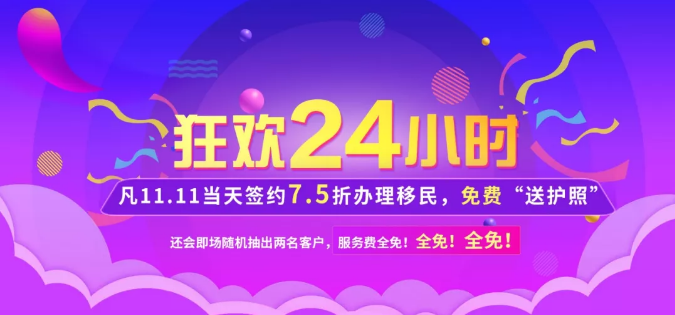 狂欢24小时

凡11.11当天签约7.5折办理移民，免费“送护照”

还会即场随机抽出两名客户，服务费全免！全免！全免！